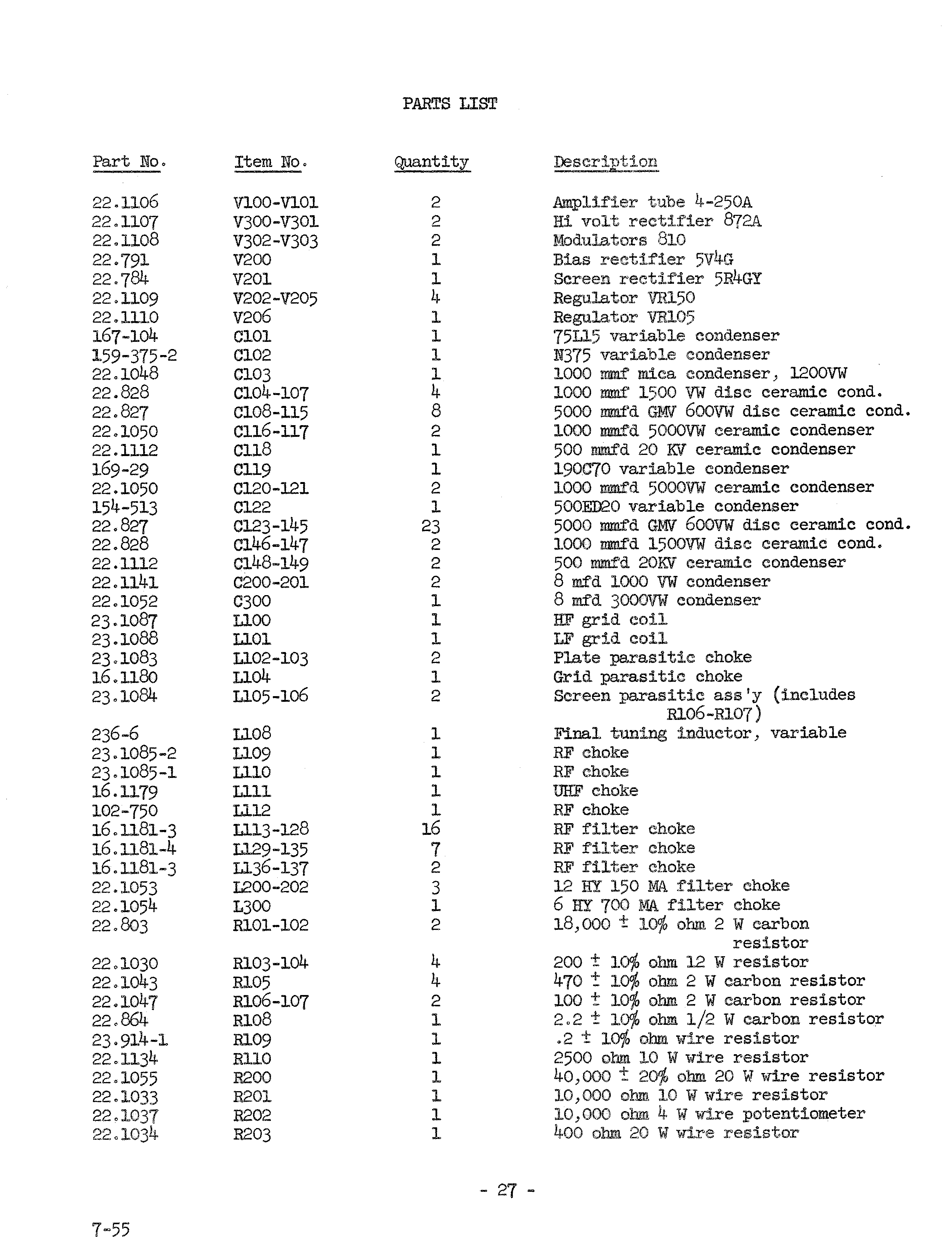 PARTS LIST

| Part No. | Item No. | Quantity | Description |
|---|---|---|---|
| 22.1106 | V100-V101 | 2 | Amplifier tube 4-250A |
| 22.1107 | V300-V301 | 2 | Hi volt rectifier 872A |
| 22.1108 | V302-V303 | 2 | Modulators 810 |
| 22.791 | V200 | 1 | Bias rectifier 5V4G |
| 22.784 | V201 | 1 | Screen rectifier 5R4GY |
| 22.1109 | V202-V205 | 4 | Regulator VR150 |
| 22.1110 | V206 | 1 | Regulator VR105 |
| 167-104 | C101 | 1 | 75L15 variable condenser |
| 159-375-2 | C102 | 1 | N375 variable condenser |
| 22.1048 | C103 | 1 | 1000 mmf mica condenser, 1200VW |
| 22.828 | C104-107 | 4 | 1000 mmf 1500 VW disc ceramic cond. |
| 22.827 | C108-115 | 8 | 5000 mmfd GMV 600VW disc ceramic cond. |
| 22.1050 | C116-117 | 2 | 1000 mmfd 5000VW ceramic condenser |
| 22.1112 | C118 | 1 | 500 mmfd 20 KV ceramic condenser |
| 169-29 | C119 | 1 | 190C70 variable condenser |
| 22.1050 | C120-121 | 2 | 1000 mmfd 5000VW ceramic condenser |
| 154-513 | C122 | 1 | 500ED20 variable condenser |
| 22.827 | C123-145 | 23 | 5000 mmfd GMV 600VW disc ceramic cond. |
| 22.828 | C146-147 | 2 | 1000 mmfd 1500VW disc ceramic cond. |
| 22.1112 | C148-149 | 2 | 500 mmfd 20KV ceramic condenser |
| 22.1141 | C200-201 | 2 | 8 mfd 1000 VW condenser |
| 22.1052 | C300 | 1 | 8 mfd 3000VW condenser |
| 23.1087 | L100 | 1 | HF grid coil |
| 23.1088 | L101 | 1 | LF grid coil |
| 23.1083 | L102-103 | 2 | Plate parasitic choke |
| 16.1180 | L104 | 1 | Grid parasitic choke |
| 23.1084 | L105-106 | 2 | Screen parasitic ass'y (includes R106-R107) |
| 236-6 | L108 | 1 | Final tuning inductor, variable |
| 23.1085-2 | L109 | 1 | RF choke |
| 23.1085-1 | L110 | 1 | RF choke |
| 16.1179 | L111 | 1 | UHF choke |
| 102-750 | L112 | 1 | RF choke |
| 16.1181-3 | L113-128 | 16 | RF filter choke |
| 16.1181-4 | L129-135 | 7 | RF filter choke |
| 16.1181-3 | L136-137 | 2 | RF filter choke |
| 22.1053 | L200-202 | 3 | 12 HY 150 MA filter choke |
| 22.1054 | L300 | 1 | 6 HY 700 MA filter choke |
| 22.803 | R101-102 | 2 | 18,000 ± 10% ohm 2 W carbon resistor |
| 22.1030 | R103-104 | 4 | 200 ± 10% ohm 12 W resistor |
| 22.1043 | R105 | 4 | 470 ± 10% ohm 2 W carbon resistor |
| 22.1047 | R106-107 | 2 | 100 ± 10% ohm 2 W carbon resistor |
| 22.864 | R108 | 1 | 2.2 ± 10% ohm 1/2 W carbon resistor |
| 23.914-1 | R109 | 1 | .2 ± 10% ohm wire resistor |
| 22.1134 | R110 | 1 | 2500 ohm 10 W wire resistor |
| 22.1055 | R200 | 1 | 40,000 ± 20% ohm 20 W wire resistor |
| 22.1033 | R201 | 1 | 10,000 ohm 10 W wire resistor |
| 22.1037 | R202 | 1 | 10,000 ohm 4 W wire potentiometer |
| 22.1034 | R203 | 1 | 400 ohm 20 W wire resistor |

- 27 -

7-55